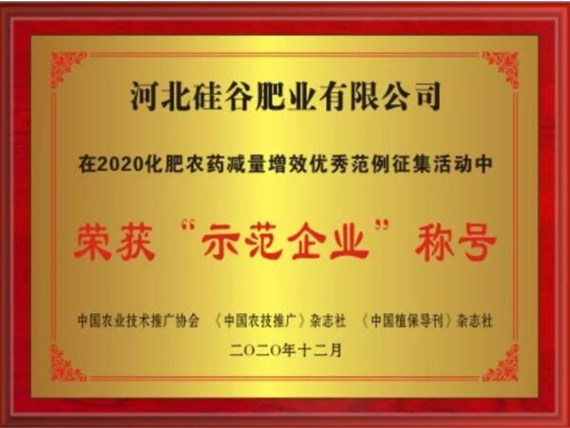 河北硅谷肥业有限公司

在2020化肥农药减量增效优秀范例征集活动中

荣获“示范企业”称号

中国农业技术推广协会 《中国农技推广》杂志社 《中国植保导刊》杂志社

二〇二〇年十二月